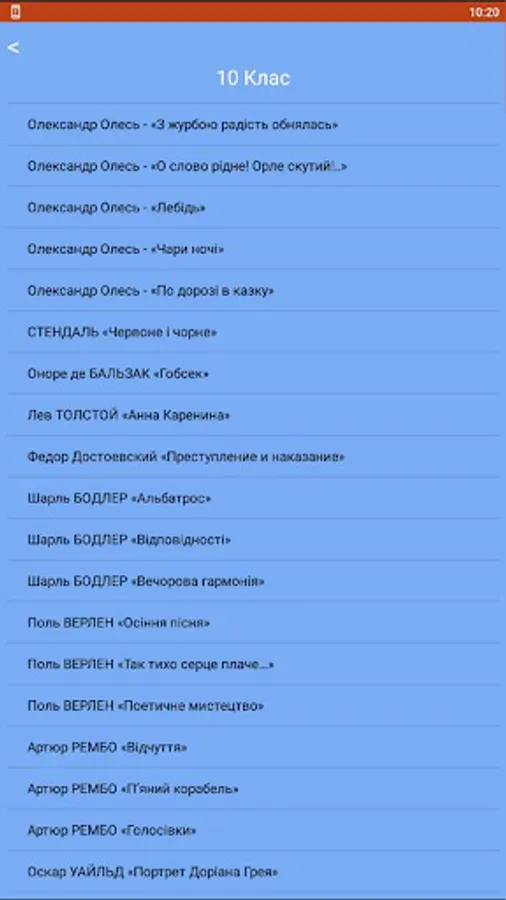 10:20

<

10 Клас

Олександр Олесь - «З журбою радість обнялась»

Олександр Олесь - «О слово рідне! Орле скутий!..»

Олександр Олесь - «Лебідь»

Олександр Олесь - «Чари ночі»

Олександр Олесь - «По дорозі в казку»

СТЕНДАЛЬ «Червоне і чорне»

Оноре де БАЛЬЗАК «Гобсек»

Лев ТОЛСТОЙ «Анна Каренина»

Федор Достоевский «Преступление и наказание»

Шарль БОДЛЕР «Альбатрос»

Шарль БОДЛЕР «Відповідності»

Шарль БОДЛЕР «Вечорова гармонія»

Поль ВЕРЛЕН «Осіння пісня»

Поль ВЕРЛЕН «Так тихо серце плаче...»

Поль ВЕРЛЕН «Поетичне мистецтво»

Артюр РЕМБО «Відчуття»

Артюр РЕМБО «П'яний корабель»

Артюр РЕМБО «Голосівки»

Оскар УАЙЛЬД «Портрет Доріана Грея»